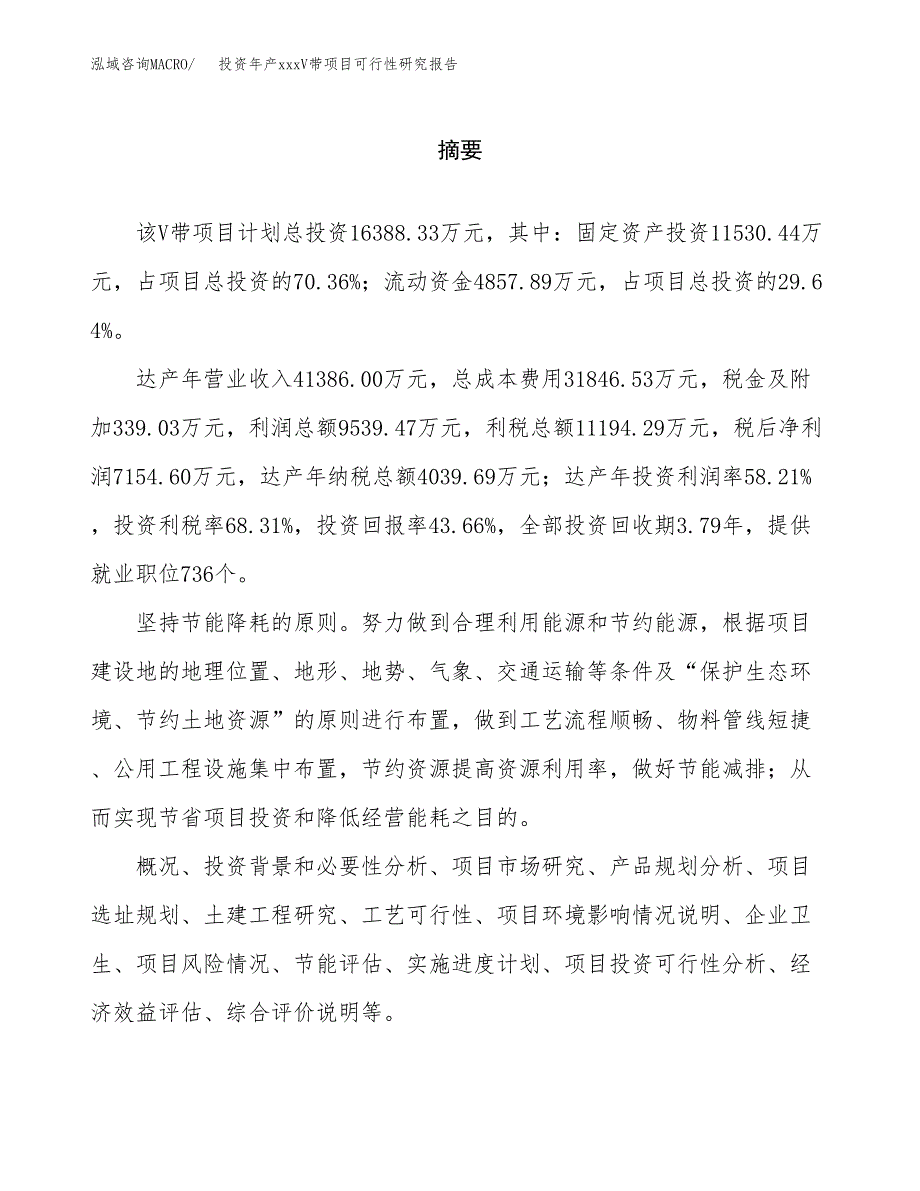 泓域咨询MACRO/　投资年产xxxV带项目可行性研究报告

摘要

该V带项目计划总投资16388.33万元，其中：固定资产投资11530.44万元，占项目总投资的70.36%；流动资金4857.89万元，占项目总投资的29.64%。

达产年营业收入41386.00万元，总成本费用31846.53万元，税金及附加339.03万元，利润总额9539.47万元，利税总额11194.29万元，税后净利润7154.60万元，达产年纳税总额4039.69万元；达产年投资利润率58.21%，投资利税率68.31%，投资回报率43.66%，全部投资回收期3.79年，提供就业职位736个。

坚持节能降耗的原则。努力做到合理利用能源和节约能源，根据项目建设地的地理位置、地形、地势、气象、交通运输等条件及“保护生态环境、节约土地资源”的原则进行布置，做到工艺流程顺畅、物料管线短捷、公用工程设施集中布置，节约资源提高资源利用率，做好节能减排；从而实现节省项目投资和降低经营能耗之目的。

概况、投资背景和必要性分析、项目市场研究、产品规划分析、项目选址规划、土建工程研究、工艺可行性、项目环境影响情况说明、企业卫生、项目风险情况、节能评估、实施进度计划、项目投资可行性分析、经济效益评估、综合评价说明等。